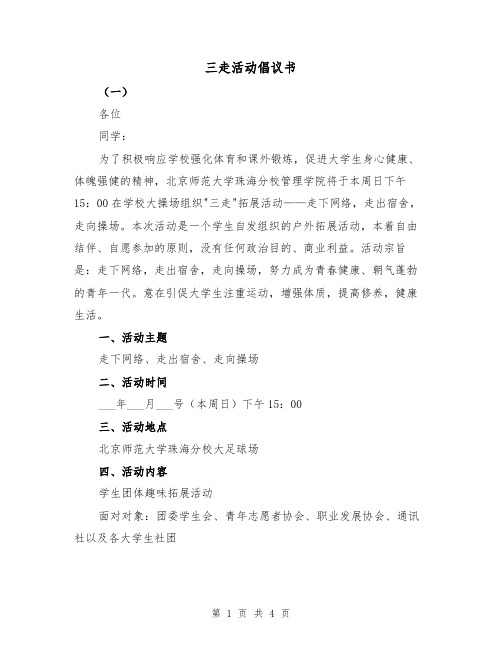 三走活动倡议书

（一）

各位

同学：

为了积极响应学校强化体育和课外锻炼，促进大学生身心健康、体魄强健的精神，北京师范大学珠海分校管理学院将于本周日下午15：00在学校大操场组织"三走"拓展活动——走下网络，走出宿舍，走向操场。本次活动是一个学生自发组织的户外拓展活动，本着自由结伴、自愿参加的原则，没有任何政治目的、商业利益。活动宗旨是：走下网络，走出宿舍，走向操场，努力成为青春健康、朝气蓬勃的青年一代。意在引促大学生注重运动，增强体质，提高修养，健康生活。

一、活动主题

走下网络、走出宿舍、走向操场

二、活动时间

___年___月___号（本周日）下午15：00

三、活动地点

北京师范大学珠海分校大足球场

四、活动内容

学生团体趣味拓展活动

面对对象：团委学生会、青年志愿者协会、职业发展协会、通讯社以及各大学生社团

第 1 页 共 4 页